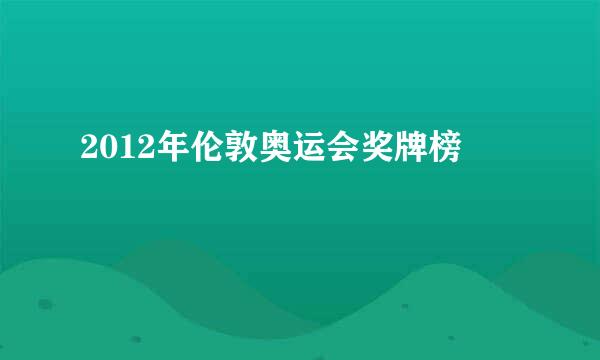 2012年伦敦奥运会奖牌榜